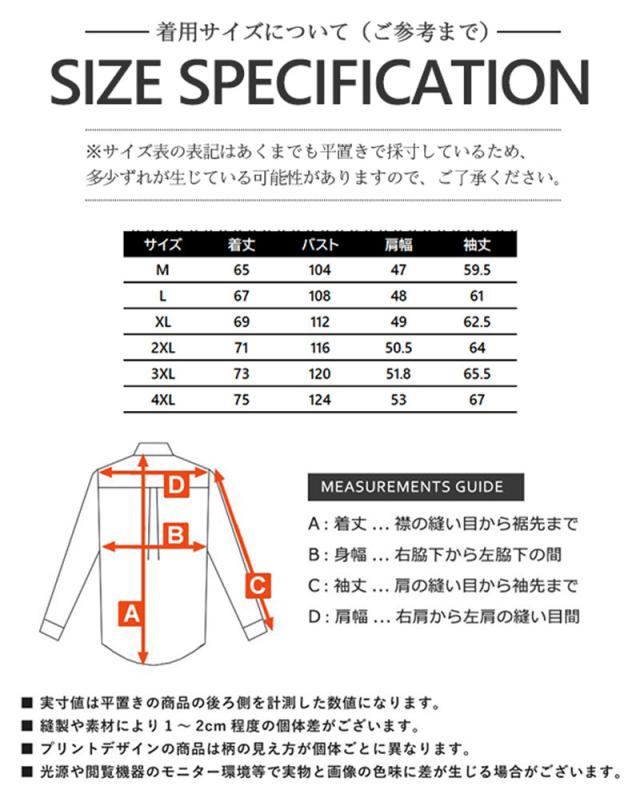 着用サイズについて（ご参考まで）

SIZE SPECIFICATION

※サイズ表の表記はあくまでも平置きで採寸しているため、多少ずれが生じている可能性がありますので、ご了承ください。

| サイズ | 着丈 | バスト | 肩幅 | 袖丈 |
|---|---|---|---|---|
| M | 65 | 104 | 47 | 59.5 |
| L | 67 | 108 | 48 | 61 |
| XL | 69 | 112 | 49 | 62.5 |
| 2XL | 71 | 116 | 50.5 | 64 |
| 3XL | 73 | 120 | 51.8 | 65.5 |
| 4XL | 75 | 124 | 53 | 67 |

D
B
C
A

MEASUREMENTS GUIDE

A：着丈 … 襟の縫い目から裾先まで
B：身幅 … 右脇下から左脇下の間
C：袖丈 … 肩の縫い目から袖先まで
D：肩幅 … 右肩から左肩の縫い目間

■ 実寸値は平置きの商品の後ろ側を計測した数値になります。
■ 縫製や素材により 1 ～ 2cm 程度の個体差がございます。
■ プリントデザインの商品は柄の見え方が個体ごとに異なります。
■ 光源や閲覧機器のモニター環境等で実物と画像の色味に差が生じる場合がございます。